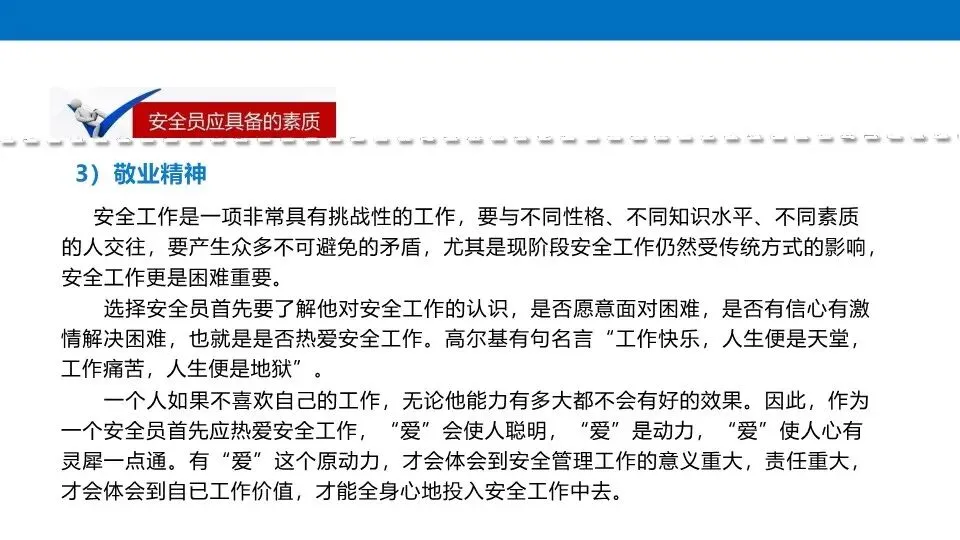 安全员应具备的素质

3）敬业精神

安全工作是一项非常具有挑战性的工作，要与不同性格、不同知识水平、不同素质的人交往，要产生众多不可避免的矛盾，尤其是现阶段安全工作仍然受传统方式的影响，安全工作更是困难重要。

选择安全员首先要了解他对安全工作的认识，是否愿意面对困难，是否有信心有激情解决困难，也就是是否热爱安全工作。高尔基有句名言“工作快乐，人生便是天堂，工作痛苦，人生便是地狱”。

一个人如果不喜欢自己的工作，无论他能力有多大都不会有好的效果。因此，作为一个安全员首先应热爱安全工作，“爱”会使人聪明，“爱”是动力，“爱”使人心有灵犀一点通。有“爱”这个原动力，才会体会到安全管理工作的意义重大，责任重大，才会体会到自已工作价值，才能全身心地投入安全工作中去。